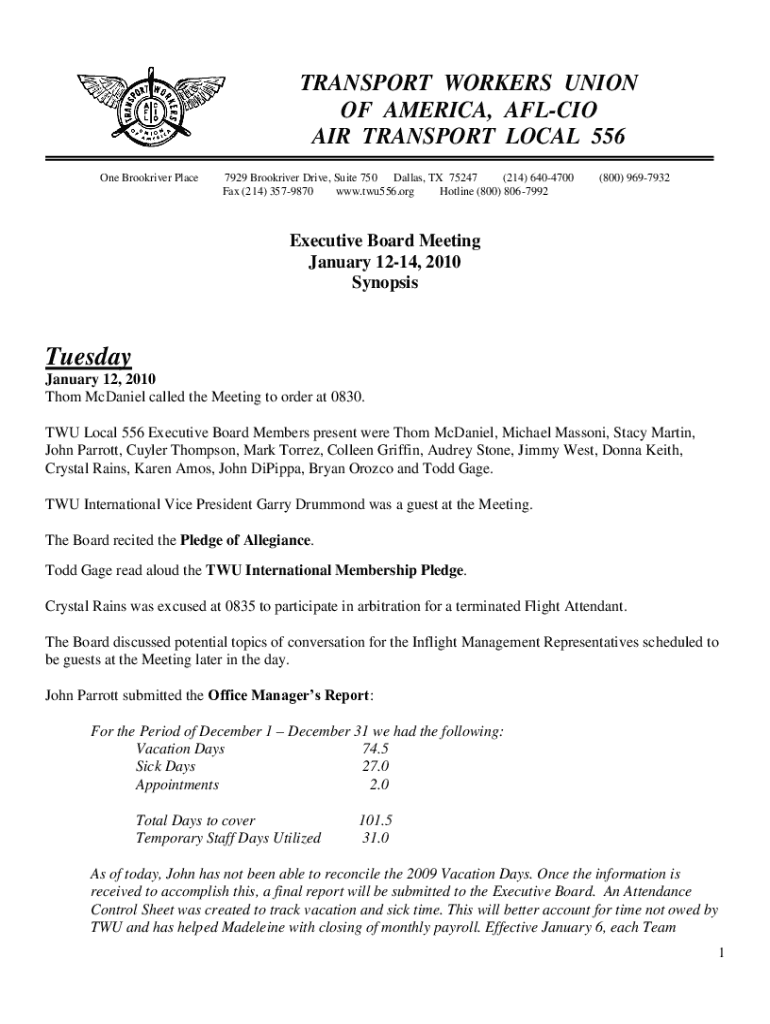 TRANSPORT WORKERS UNION OF AMERICA, AFL-CIO AIR TRANSPORT LOCAL 556

One Brookriver Place 7929 Brookriver Drive, Suite 750 Dallas, TX 75247 (214) 640-4700 (800) 969-7932
Fax (214) 357-9870 www.twu556.org Hotline (800) 806-7992

Executive Board Meeting
January 12-14, 2010
Synopsis

Tuesday
January 12, 2010
Thom McDaniel called the Meeting to order at 0830.

TWU Local 556 Executive Board Members present were Thom McDaniel, Michael Massoni, Stacy Martin, John Parrott, Cuyler Thompson, Mark Torrez, Colleen Griffin, Audrey Stone, Jimmy West, Donna Keith, Crystal Rains, Karen Amos, John DiPippa, Bryan Orozco and Todd Gage.

TWU International Vice President Garry Drummond was a guest at the Meeting.

The Board recited the Pledge of Allegiance.

Todd Gage read aloud the TWU International Membership Pledge.

Crystal Rains was excused at 0835 to participate in arbitration for a terminated Flight Attendant.

The Board discussed potential topics of conversation for the Inflight Management Representatives scheduled to be guests at the Meeting later in the day.

John Parrott submitted the Office Manager's Report:

For the Period of December 1 – December 31 we had the following:

| | |
|---|---|
| Vacation Days | 74.5 |
| Sick Days | 27.0 |
| Appointments | 2.0 |
| Total Days to cover | 101.5 |
| Temporary Staff Days Utilized | 31.0 |

As of today, John has not been able to reconcile the 2009 Vacation Days. Once the information is received to accomplish this, a final report will be submitted to the Executive Board. An Attendance Control Sheet was created to track vacation and sick time. This will better account for time not owed by TWU and has helped Madeleine with closing of monthly payroll. Effective January 6, each Team

1